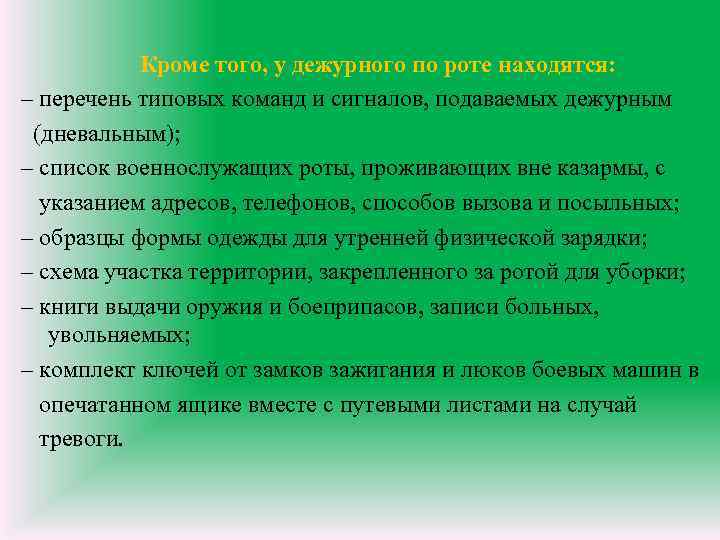 Кроме того, у дежурного по роте находятся:

– перечень типовых команд и сигналов, подаваемых дежурным (дневальным);

– список военнослужащих роты, проживающих вне казармы, с указанием адресов, телефонов, способов вызова и посыльных;

– образцы формы одежды для утренней физической зарядки;

– схема участка территории, закрепленного за ротой для уборки;

– книги выдачи оружия и боеприпасов, записи больных, увольняемых;

– комплект ключей от замков зажигания и люков боевых машин в опечатанном ящике вместе с путевыми листами на случай тревоги.